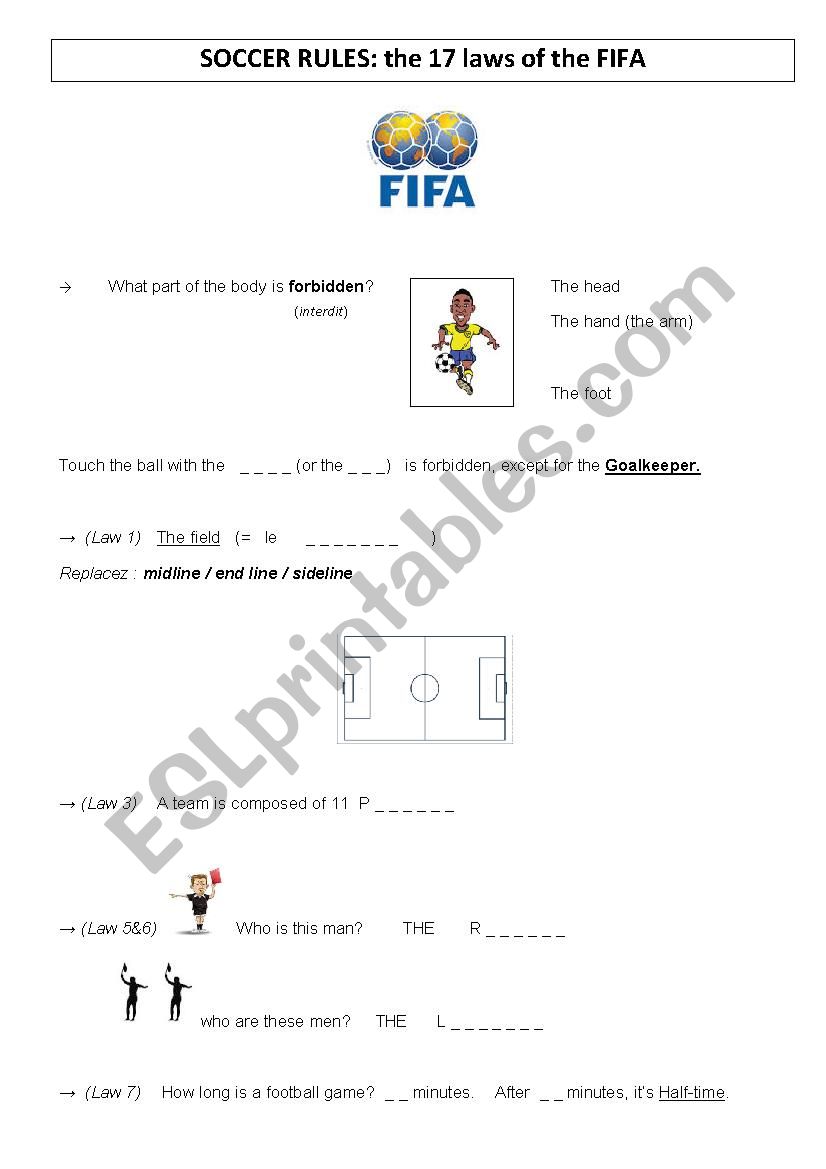 SOCCER RULES: the 17 laws of the FIFA

FIFA

→ What part of the body is forbidden?
(interdit)

The head

The hand (the arm)

The foot

Touch the ball with the _ _ _ _ (or the _ _ _) is forbidden, except for the Goalkeeper.

→ (Law 1) The field (= le _ _ _ _ _ _ _ )

Replacez : midline / end line / sideline

→ (Law 3) A team is composed of 11 P _ _ _ _ _ _

→ (Law 5&6) Who is this man? THE R _ _ _ _ _ _

who are these men? THE L _ _ _ _ _ _ _

→ (Law 7) How long is a football game? _ _ minutes. After _ _ minutes, it's Half-time.

ESLprintables.com